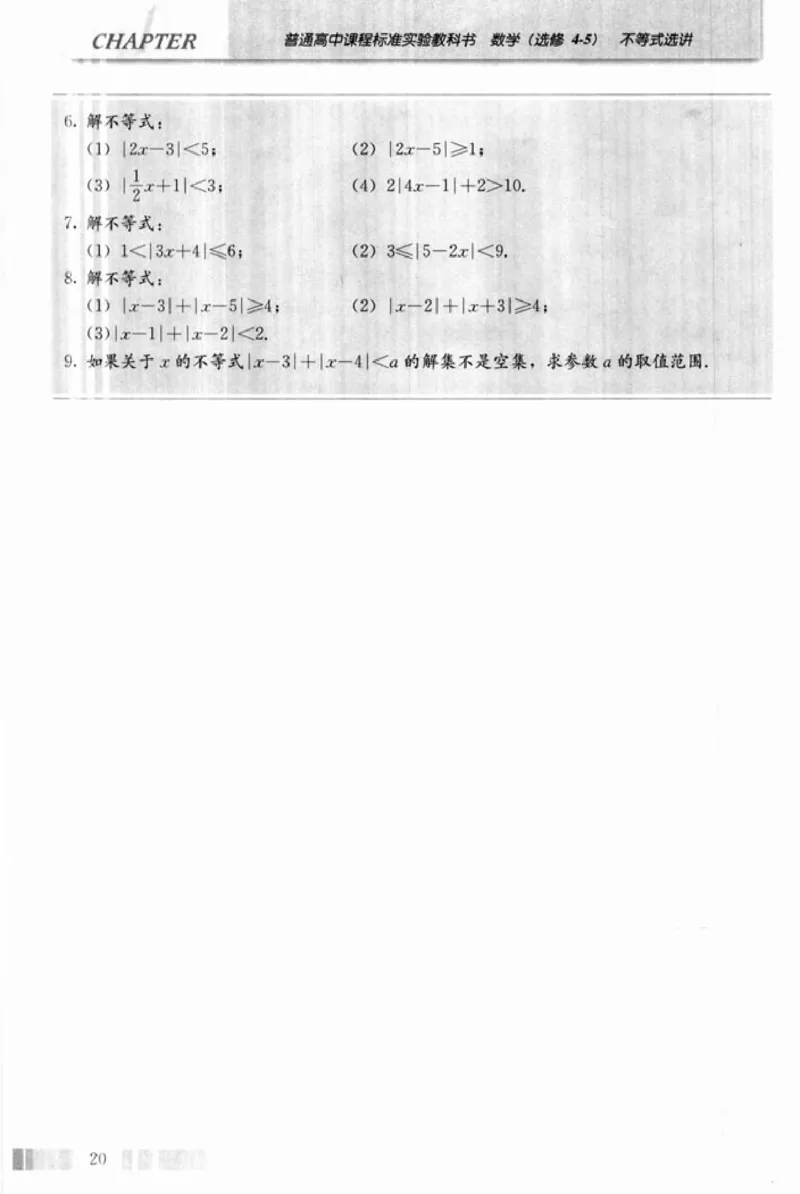 CHAPTER　普通高中课程标准实验教科书　数学（选修 4-5）　不等式选讲

6. 解不等式：

(1) $|2x-3|<5$；　(2) $|2x-5|\geqslant 1$；

(3) $|\frac{1}{2}x+1|<3$；　(4) $2|4x-1|+2>10$.

7. 解不等式：

(1) $1<|3x+4|\leqslant 6$；　(2) $3\leqslant|5-2x|<9$.

8. 解不等式：

(1) $|x-3|+|x-5|\geqslant 4$；　(2) $|x-2|+|x+3|\geqslant 4$；

(3) $|x-1|+|x-2|<2$.

9. 如果关于 $x$ 的不等式 $|x-3|+|x-4|<a$ 的解集不是空集，求参数 $a$ 的取值范围.

20